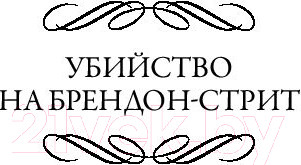 УБИЙСТВО
НА БРЕНДОН-СТРИТ

21vek.by